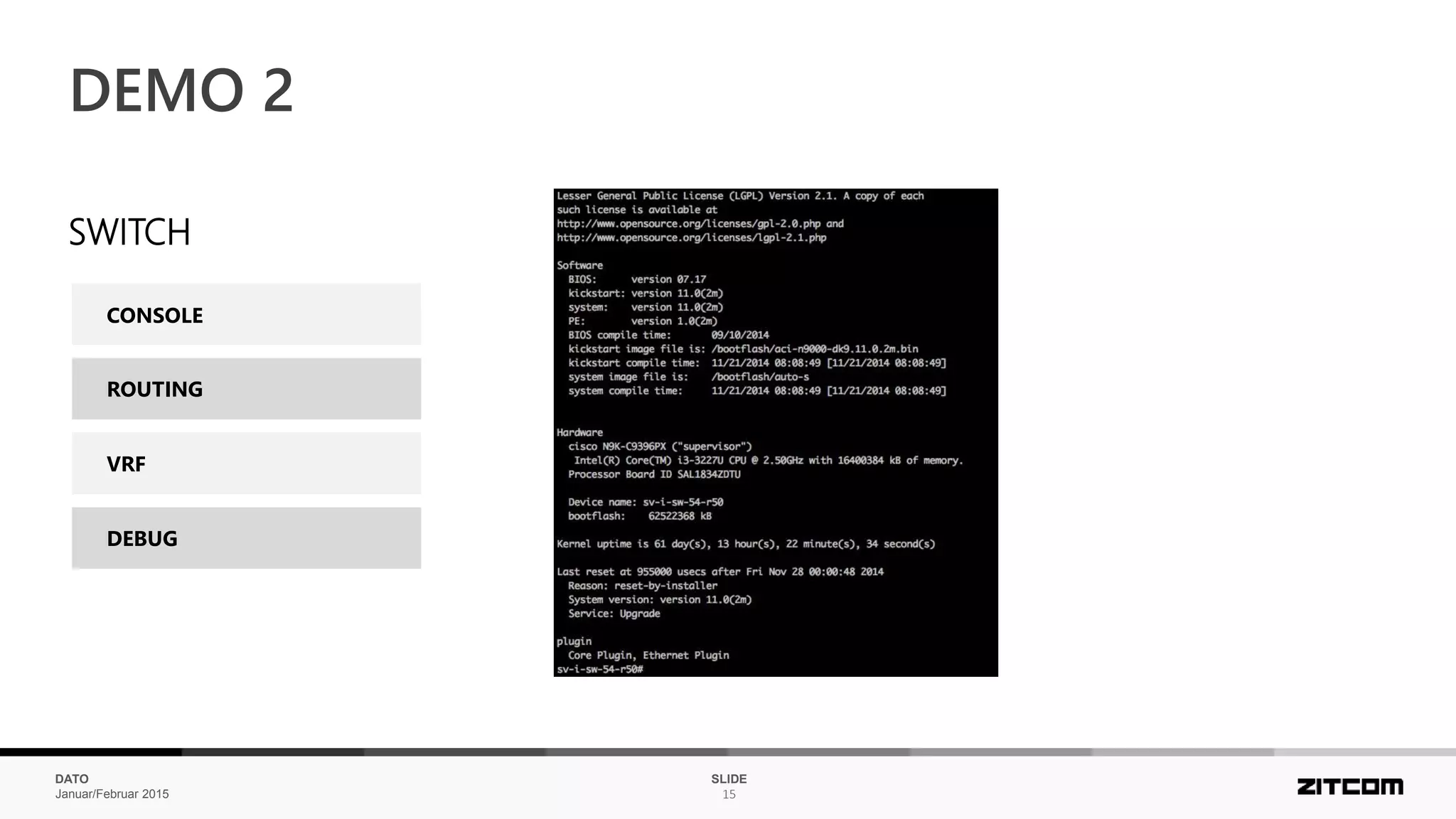 DEMO 2

SWITCH

CONSOLE

ROUTING

VRF

DEBUG

Lesser General Public License (LGPL) Version 2.1. A copy of each
such license is available at
http://www.opensource.org/licenses/gpl-2.0.php and
http://www.opensource.org/licenses/lgpl-2.1.php

Software
  BIOS:      version 07.17
  kickstart: version 11.0(2m)
  system:    version 11.0(2m)
  PE:        version 1.0(2m)
  BIOS compile time:       09/10/2014
  kickstart image file is: /bootflash/aci-n9000-dk9.11.0.2m.bin
  kickstart compile time:  11/21/2014 08:08:49 [11/21/2014 08:08:49]
  system image file is:    /bootflash/auto-s
  system compile time:     11/21/2014 08:08:49 [11/21/2014 08:08:49]

Hardware
  cisco N9K-C9396PX ("supervisor")
   Intel(R) Core(TM) i3-3227U CPU @ 2.50GHz with 16400384 kB of memory.
  Processor Board ID SAL1834ZDTU

  Device name: sv-i-sw-54-r50
  bootflash:    62522368 kB

Kernel uptime is 61 day(s), 13 hour(s), 22 minute(s), 34 second(s)

Last reset at 955000 usecs after Fri Nov 28 00:00:48 2014
  Reason: reset-by-installer
  System version: version 11.0(2m)
  Service: Upgrade

plugin
  Core Plugin, Ethernet Plugin
sv-i-sw-54-r50#

DATO
Januar/Februar 2015

SLIDE
15

ZITCOM